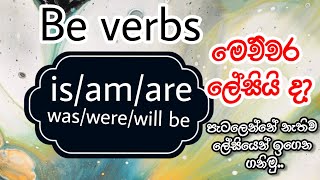 Be verbs

is/am/are
was/were/will be

මෙච්චර ලේසියි ද?

පැටලෙන්නේ නැතිව ලේසියෙන් ඉගෙන ගනිමු..